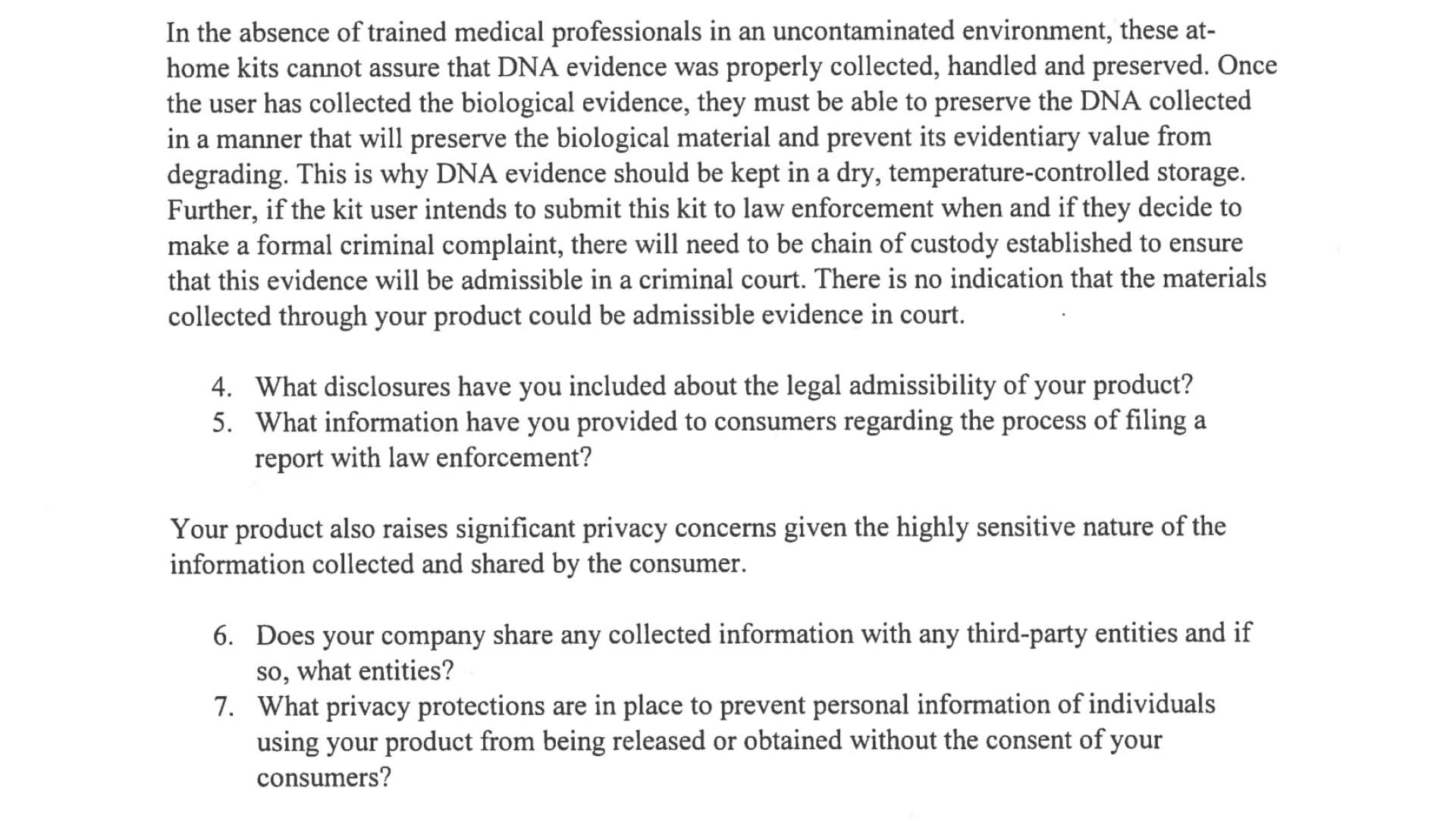 In the absence of trained medical professionals in an uncontaminated environment, these at-home kits cannot assure that DNA evidence was properly collected, handled and preserved. Once the user has collected the biological evidence, they must be able to preserve the DNA collected in a manner that will preserve the biological material and prevent its evidentiary value from degrading. This is why DNA evidence should be kept in a dry, temperature-controlled storage. Further, if the kit user intends to submit this kit to law enforcement when and if they decide to make a formal criminal complaint, there will need to be chain of custody established to ensure that this evidence will be admissible in a criminal court. There is no indication that the materials collected through your product could be admissible evidence in court.

4. What disclosures have you included about the legal admissibility of your product?
5. What information have you provided to consumers regarding the process of filing a report with law enforcement?

Your product also raises significant privacy concerns given the highly sensitive nature of the information collected and shared by the consumer.

6. Does your company share any collected information with any third-party entities and if so, what entities?
7. What privacy protections are in place to prevent personal information of individuals using your product from being released or obtained without the consent of your consumers?